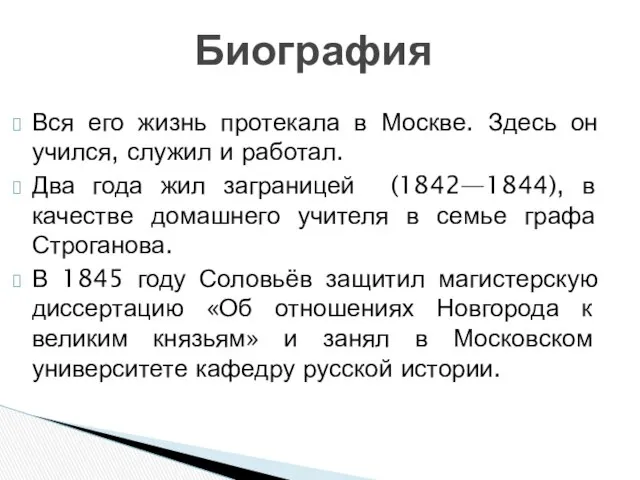 Биография

Вся его жизнь протекала в Москве. Здесь он учился, служил и работал.

Два года жил заграницей (1842—1844), в качестве домашнего учителя в семье графа Строганова.

В 1845 году Соловьёв защитил магистерскую диссертацию «Об отношениях Новгорода к великим князьям» и занял в Московском университете кафедру русской истории.